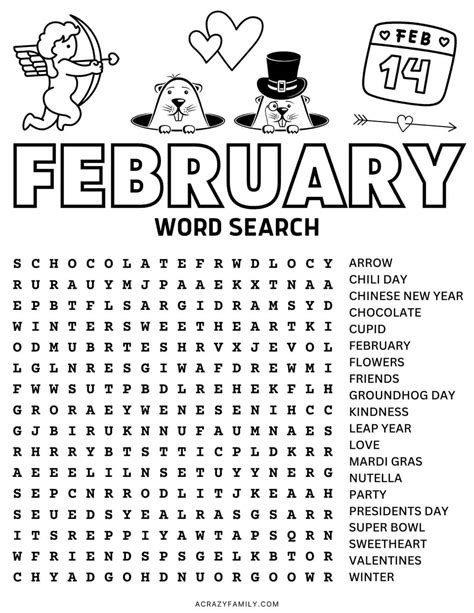 FEB
14

FEBRUARY

WORD SEARCH

S C H O C O L A T E F R W D L O C Y
R U R A U Y M J P A A E K X T N A A
E P B T F L S A R G I D R A M S Y D
W I N T E R S W E E T H E A R T K I
O D M U B R T E S H R V X J E V O L
L G L N R E S G I W A F D R E W M I
F W W S U T P B D L R E H E K F L H
G R O R A E Y W E N E S E N I H C C
G J B I R U K N N U F A U M N A E S
R H R R Y B T S T T I C P L D K R R
A E E E L I L N S E T U Y Y N E R G
S E P C N R R O D L I T J K E A A H
S E U E D S Y E A L R A S G S A R R
I T S R E P P I Y A W T A P S Q R N
W F R I E N D S P S G E L K B T O R
C H Y A D G O H D N U O R G O O W R

ARROW
CHILI DAY
CHINESE NEW YEAR
CHOCOLATE
CUPID
FEBRUARY
FLOWERS
FRIENDS
GROUNDHOG DAY
KINDNESS
LEAP YEAR
LOVE
MARDI GRAS
NUTELLA
PARTY
PRESIDENTS DAY
SUPER BOWL
SWEETHEART
VALENTINES
WINTER

ACRAZYFAMILY.COM